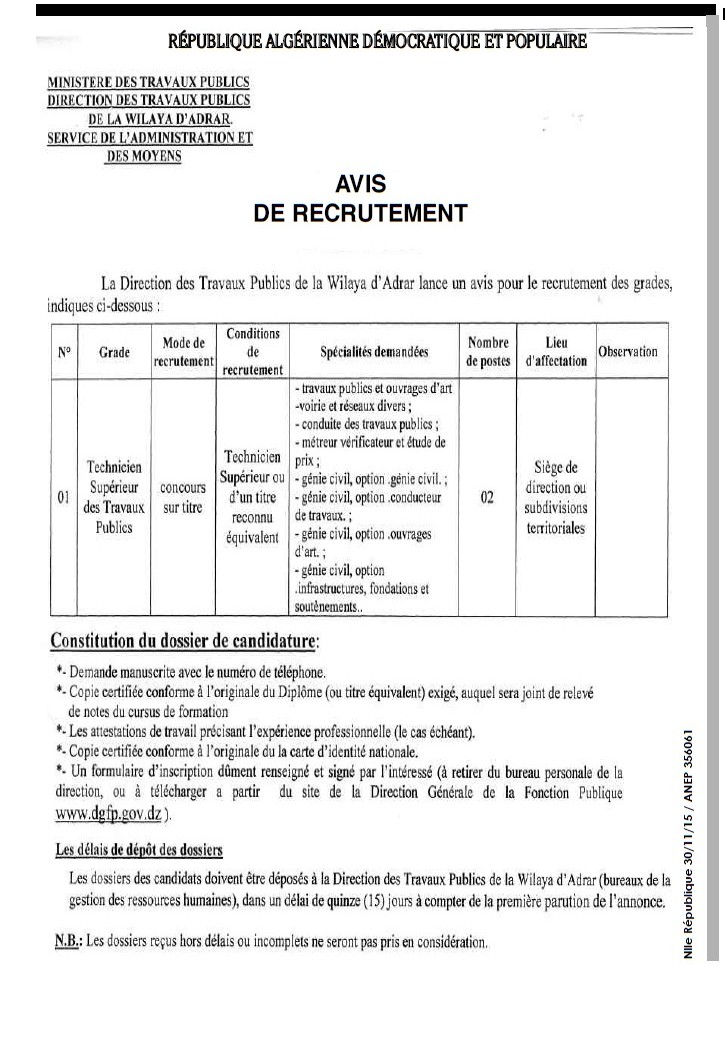 RÉPUBLIQUE ALGÉRIENNE DÉMOCRATIQUE ET POPULAIRE

MINISTERE DES TRAVAUX PUBLICS
DIRECTION DES TRAVAUX PUBLICS
DE LA WILAYA D'ADRAR.
SERVICE DE L'ADMINISTRATION ET
DES MOYENS

AVIS
DE RECRUTEMENT

La Direction des Travaux Publics de la Wilaya d'Adrar lance un avis pour le recrutement des grades, indiques ci-dessous :

| N° | Grade | Mode de recrutement | Conditions de recrutement | Spécialités demandées | Nombre de postes | Lieu d'affectation | Observation |
|---|---|---|---|---|---|---|---|
| 01 | Technicien Supérieur des Travaux Publics | concours sur titre | Technicien Supérieur ou d'un titre reconnu équivalent | - travaux publics et ouvrages d'art -voirie et réseaux divers ; - conduite des travaux publics ; - métreur vérificateur et étude de prix ; - génie civil, option .génie civil. ; - génie civil, option .conducteur de travaux. ; - génie civil, option .ouvrages d'art. ; - génie civil, option .infrastructures, fondations et soutènements.. | 02 | Siège de direction ou subdivisions territoriales | |

Constitution du dossier de candidature:

*- Demande manuscrite avec le numéro de téléphone.
*- Copie certifiée conforme à l'originale du Diplôme (ou titre équivalent) exigé, auquel sera joint de relevé de notes du cursus de formation
*- Les attestations de travail précisant l'expérience professionnelle (le cas échéant).
*- Copie certifiée conforme à l'originale du la carte d'identité nationale.
*- Un formulaire d'inscription dûment renseigné et signé par l'intéressé (à retirer du bureau personale de la direction, ou à télécharger a partir du site de la Direction Générale de la Fonction Publique www.dgfp.gov.dz ).

Les délais de dépôt des dossiers

Les dossiers des candidats doivent être déposés à la Direction des Travaux Publics de la Wilaya d'Adrar (bureaux de la gestion des ressources humaines), dans un délai de quinze (15) jours à compter de la première parution de l'annonce.

N.B.: Les dossiers reçus hors délais ou incomplets ne seront pas pris en considération.

Nlle République 30/11/15 / ANEP 356061